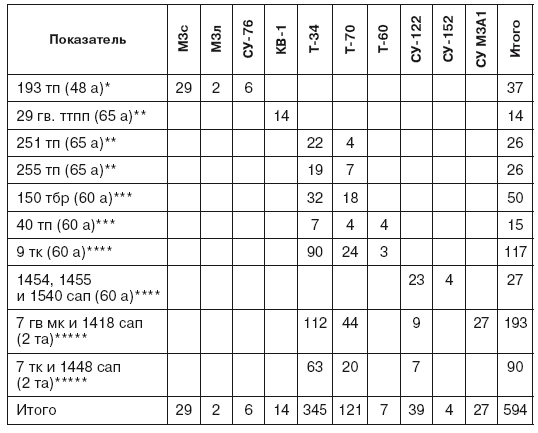 | Показатель | М3с | М3л | СУ-76 | КВ-1 | Т-34 | Т-70 | Т-60 | СУ-122 | СУ-152 | СУ М3А1 | Итого |
|---|---|---|---|---|---|---|---|---|---|---|---|
| 193 тп (48 а)* | 29 | 2 | 6 | | | | | | | | 37 |
| 29 гв. ттпп (65 а)** | | | | 14 | | | | | | | 14 |
| 251 тп (65 а)** | | | | | 22 | 4 | | | | | 26 |
| 255 тп (65 а)** | | | | | 19 | 7 | | | | | 26 |
| 150 тбр (60 а)*** | | | | | 32 | 18 | | | | | 50 |
| 40 тп (60 а)*** | | | | | 7 | 4 | 4 | | | | 15 |
| 9 тк (60 а)**** | | | | | 90 | 24 | 3 | | | | 117 |
| 1454, 1455 и 1540 сап (60 а)**** | | | | | | | | 23 | 4 | | 27 |
| 7 гв мк и 1418 сап (2 та)***** | | | | | 112 | 44 | | 9 | | 27 | 193 |
| 7 тк и 1448 сап (2 та)***** | | | | | 63 | 20 | | 7 | | | 90 |
| Итого | 29 | 2 | 6 | 14 | 345 | 121 | 7 | 39 | 4 | 27 | 594 |